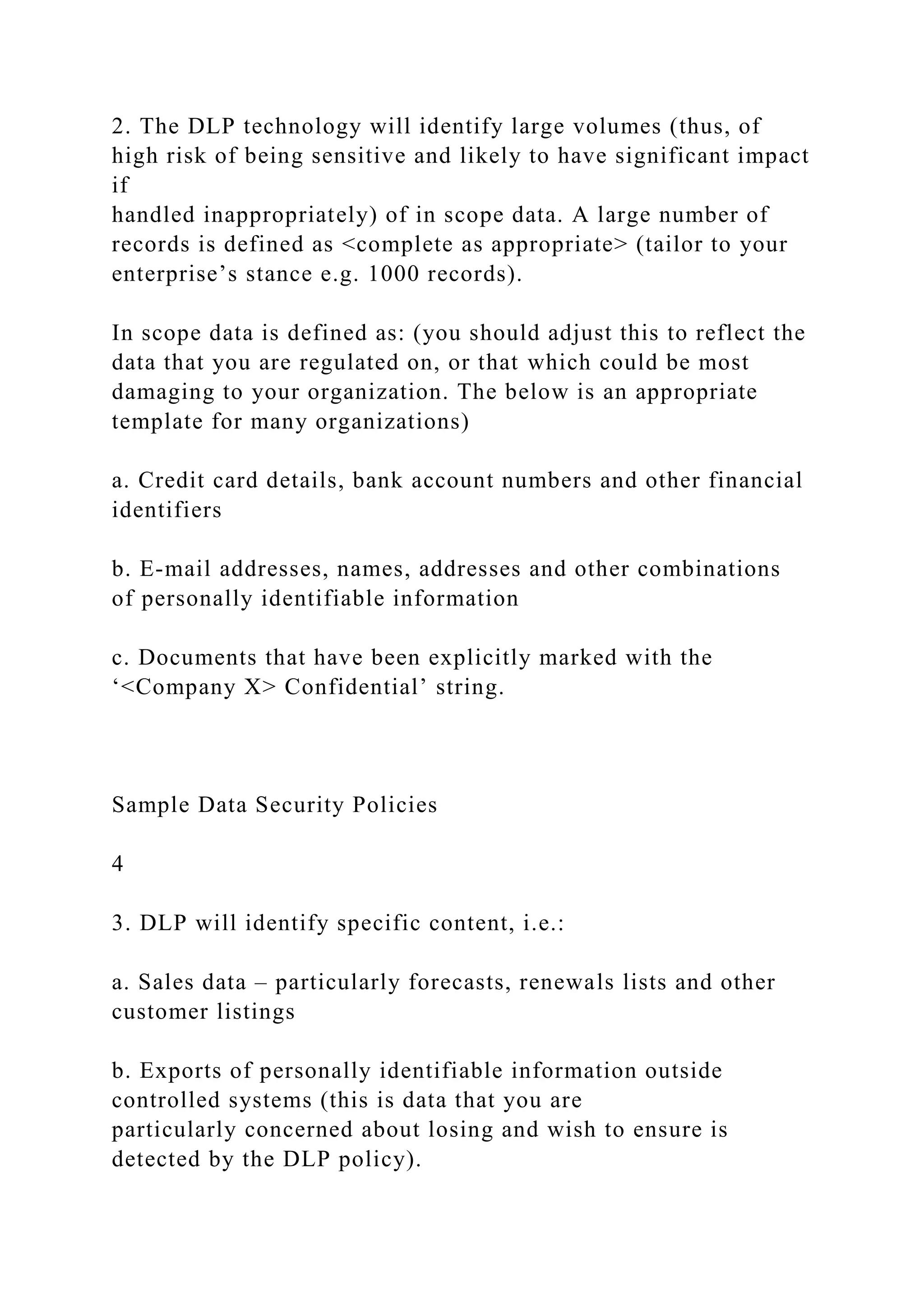 2. The DLP technology will identify large volumes (thus, of high risk of being sensitive and likely to have significant impact if handled inappropriately) of in scope data. A large number of records is defined as <complete as appropriate> (tailor to your enterprise’s stance e.g. 1000 records).

In scope data is defined as: (you should adjust this to reflect the data that you are regulated on, or that which could be most damaging to your organization. The below is an appropriate template for many organizations)

a. Credit card details, bank account numbers and other financial identifiers

b. E-mail addresses, names, addresses and other combinations of personally identifiable information

c. Documents that have been explicitly marked with the ‘<Company X> Confidential’ string.

Sample Data Security Policies

4

3. DLP will identify specific content, i.e.:

a. Sales data – particularly forecasts, renewals lists and other customer listings

b. Exports of personally identifiable information outside controlled systems (this is data that you are particularly concerned about losing and wish to ensure is detected by the DLP policy).